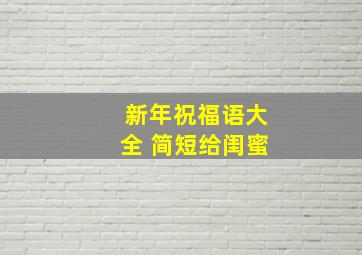 新年祝福语大全 简短给闺蜜